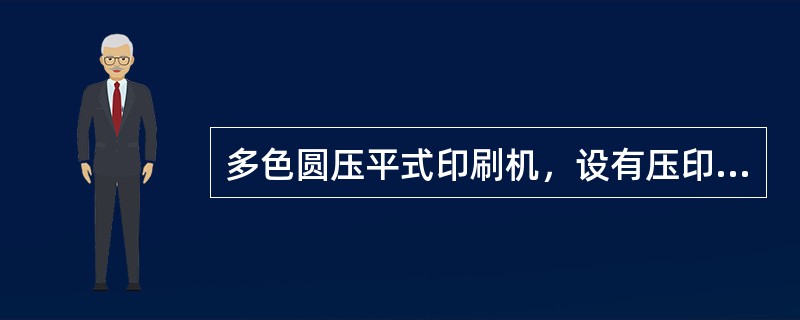 多色圆压平式印刷机，设有压印...